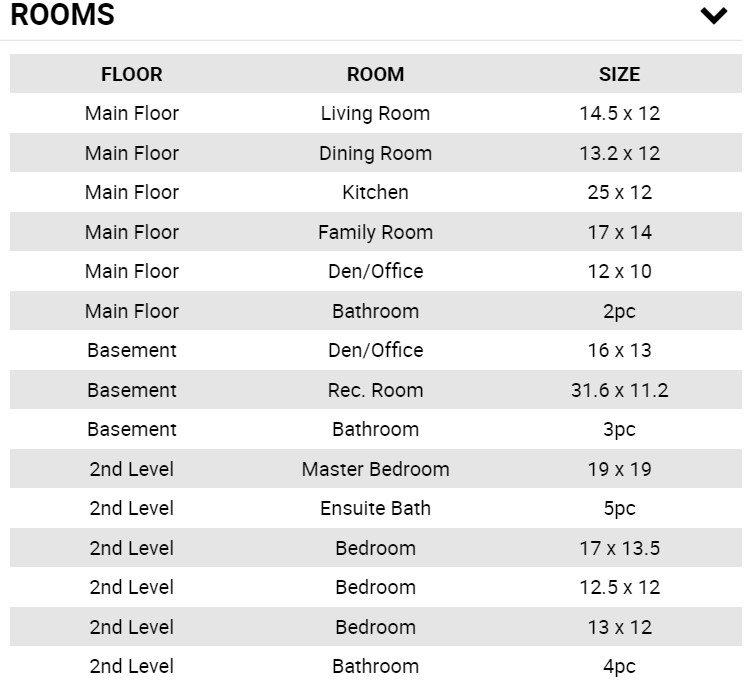 ROOMS

| FLOOR | ROOM | SIZE |
|---|---|---|
| Main Floor | Living Room | 14.5 x 12 |
| Main Floor | Dining Room | 13.2 x 12 |
| Main Floor | Kitchen | 25 x 12 |
| Main Floor | Family Room | 17 x 14 |
| Main Floor | Den/Office | 12 x 10 |
| Main Floor | Bathroom | 2pc |
| Basement | Den/Office | 16 x 13 |
| Basement | Rec. Room | 31.6 x 11.2 |
| Basement | Bathroom | 3pc |
| 2nd Level | Master Bedroom | 19 x 19 |
| 2nd Level | Ensuite Bath | 5pc |
| 2nd Level | Bedroom | 17 x 13.5 |
| 2nd Level | Bedroom | 12.5 x 12 |
| 2nd Level | Bedroom | 13 x 12 |
| 2nd Level | Bathroom | 4pc |